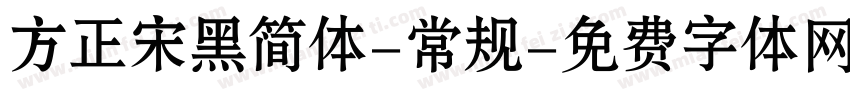 方正宋黑简体-常规-免费字体网